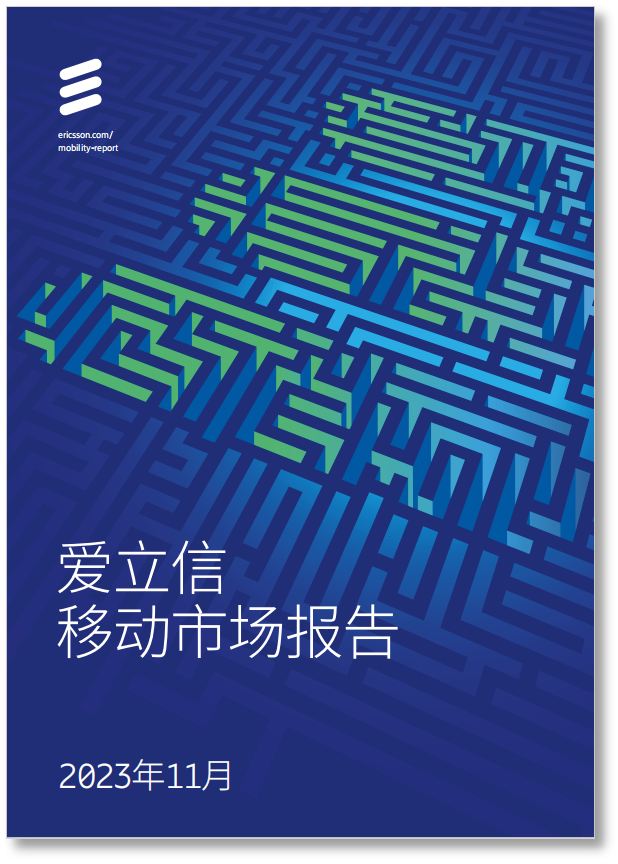 ericsson.com/
mobility-report

爱立信
移动市场报告

2023年11月